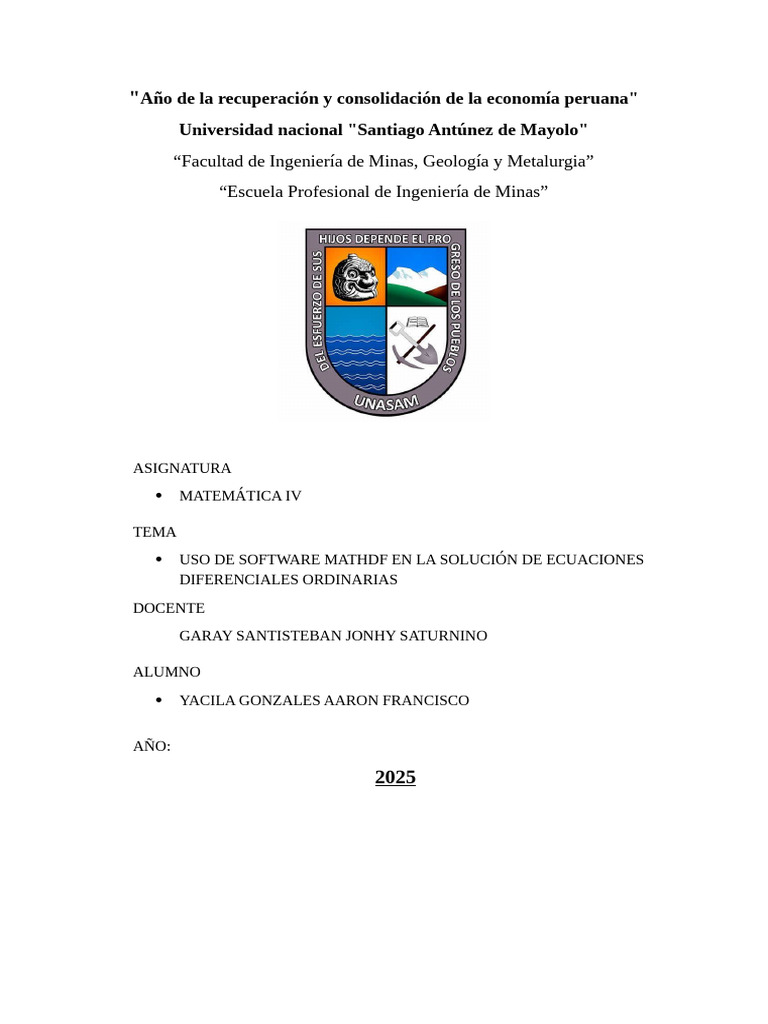 "Año de la recuperación y consolidación de la economía peruana"

Universidad nacional "Santiago Antúnez de Mayolo"

“Facultad de Ingeniería de Minas, Geología y Metalurgia”

“Escuela Profesional de Ingeniería de Minas”

DEL ESFUERZO DE SUS HIJOS DEPENDE EL PROGRESO DE LOS PUEBLOS

UNASAM

ASIGNATURA

• MATEMÁTICA IV

TEMA

• USO DE SOFTWARE MATHDF EN LA SOLUCIÓN DE ECUACIONES DIFERENCIALES ORDINARIAS

DOCENTE

GARAY SANTISTEBAN JONHY SATURNINO

ALUMNO

• YACILA GONZALES AARON FRANCISCO

AÑO:

2025